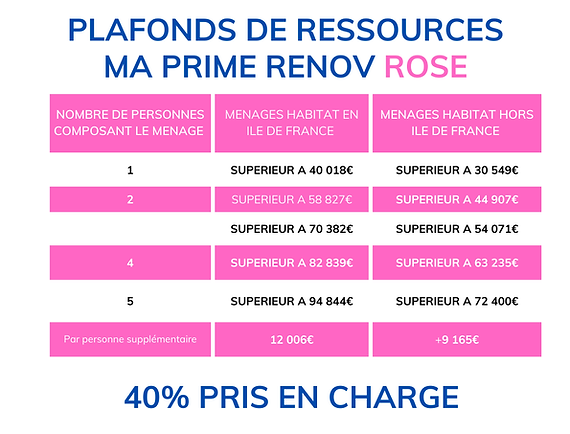 PLAFONDS DE RESSOURCES MA PRIME RENOV ROSE

| NOMBRE DE PERSONNES COMPOSANT LE MENAGE | MENAGES HABITAT EN ILE DE FRANCE | MENAGES HABITAT HORS ILE DE FRANCE |
|---|---|---|
| 1 | SUPERIEUR A 40 018€ | SUPERIEUR A 30 549€ |
| 2 | SUPERIEUR A 58 827€ | SUPERIEUR A 44 907€ |
| | SUPERIEUR A 70 382€ | SUPERIEUR A 54 071€ |
| 4 | SUPERIEUR A 82 839€ | SUPERIEUR A 63 235€ |
| 5 | SUPERIEUR A 94 844€ | SUPERIEUR A 72 400€ |
| Par personne supplémentaire | 12 006€ | +9 165€ |

40% PRIS EN CHARGE